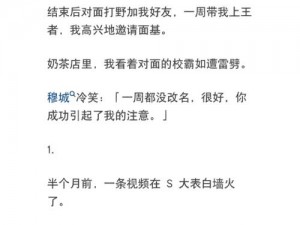 结束后对面打野加我好友，一周带我上王者，我高兴地邀请面基。

奶茶店里，我看着对面的校霸如遭雷劈。

穆城冷笑：「一周都没改名，很好，你成功引起了我的注意。」

1.

半个月前，一条视频在 S 大表白墙火了。